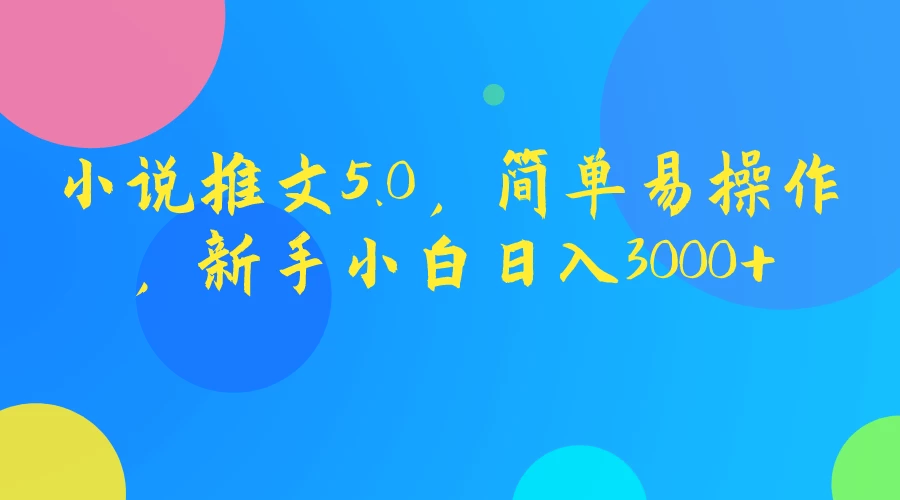 小说推文5.0，简单易操作，新手小白日入3000+